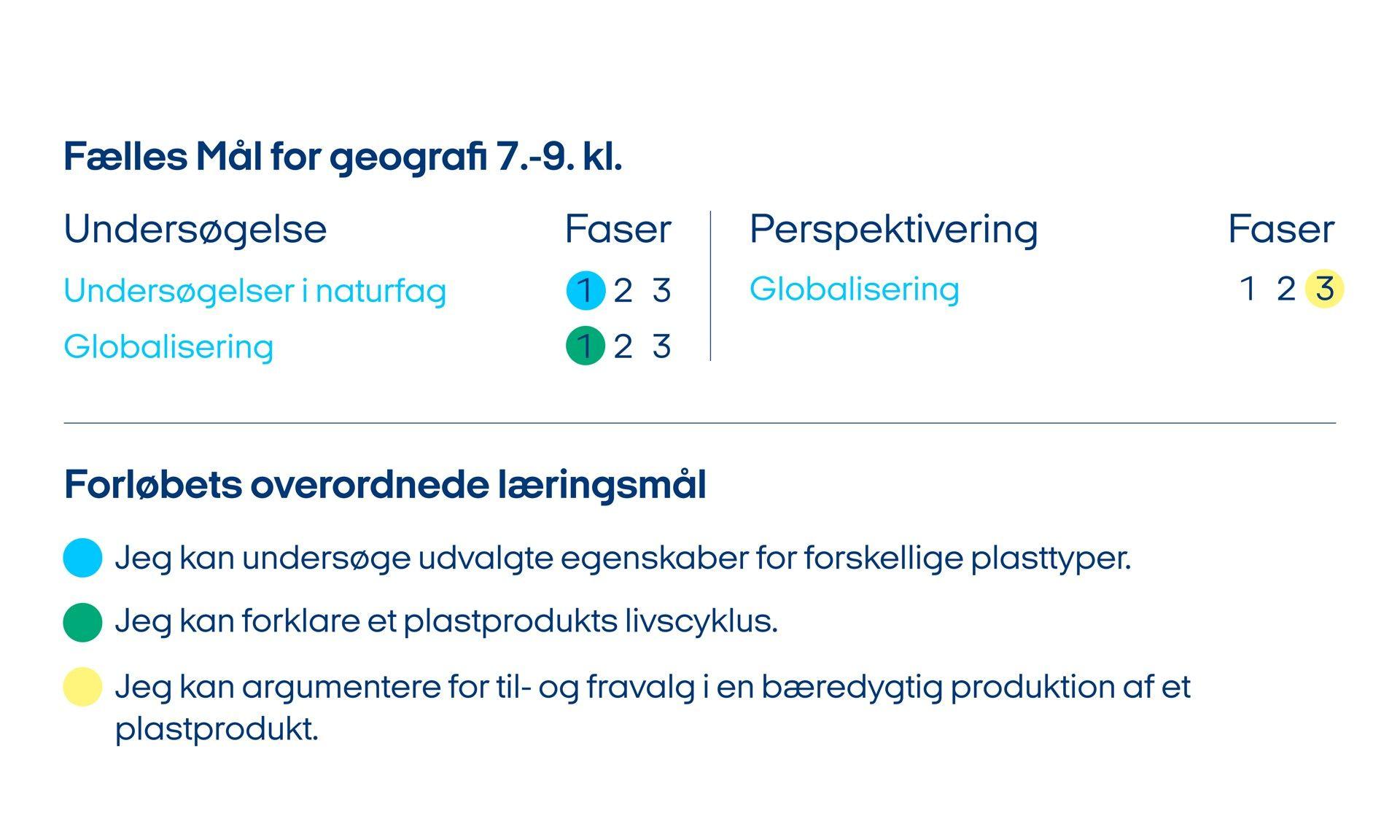 Fælles Mål for geografi 7.-9. kl.

| Undersøgelse | Faser |
|---|---|
| Undersøgelser i naturfag | 1 2 3 |
| Globalisering | 1 2 3 |

| Perspektivering | Faser |
|---|---|
| Globalisering | 1 2 3 |

Forløbets overordnede læringsmål

Jeg kan undersøge udvalgte egenskaber for forskellige plasttyper.

Jeg kan forklare et plastprodukts livscyklus.

Jeg kan argumentere for til- og fravalg i en bæredygtig produktion af et plastprodukt.